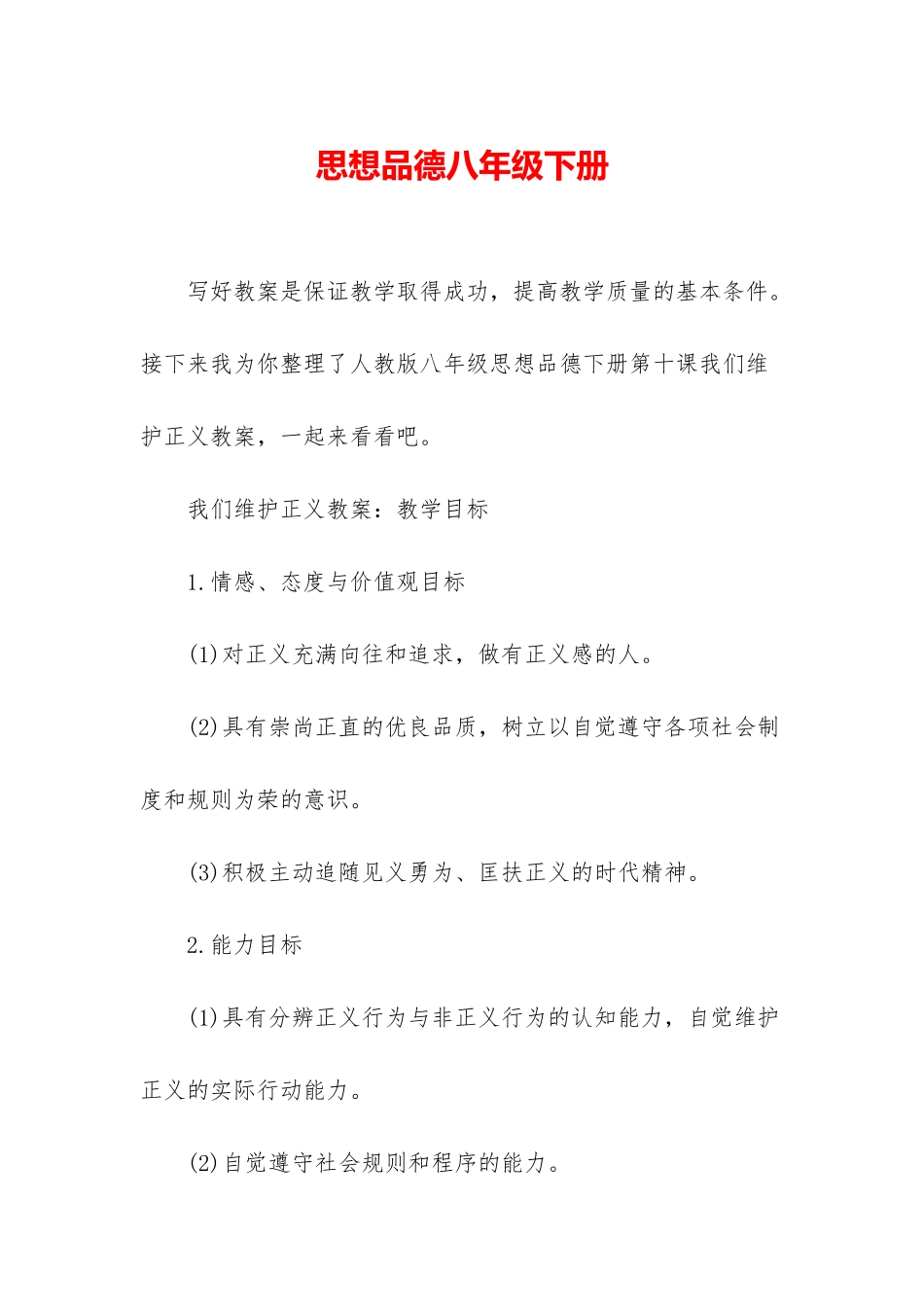 思想品德八年级下册

写好教案是保证教学取得成功，提高教学质量的基本条件。接下来我为你整理了人教版八年级思想品德下册第十课我们维护正义教案，一起来看看吧。

我们维护正义教案：教学目标

1.情感、态度与价值观目标

(1)对正义充满向往和追求，做有正义感的人。

(2)具有崇尚正直的优良品质，树立以自觉遵守各项社会制度和规则为荣的意识。

(3)积极主动追随见义勇为、匡扶正义的时代精神。

2.能力目标

(1)具有分辨正义行为与非正义行为的认知能力，自觉维护正义的实际行动能力。

(2)自觉遵守社会规则和程序的能力。